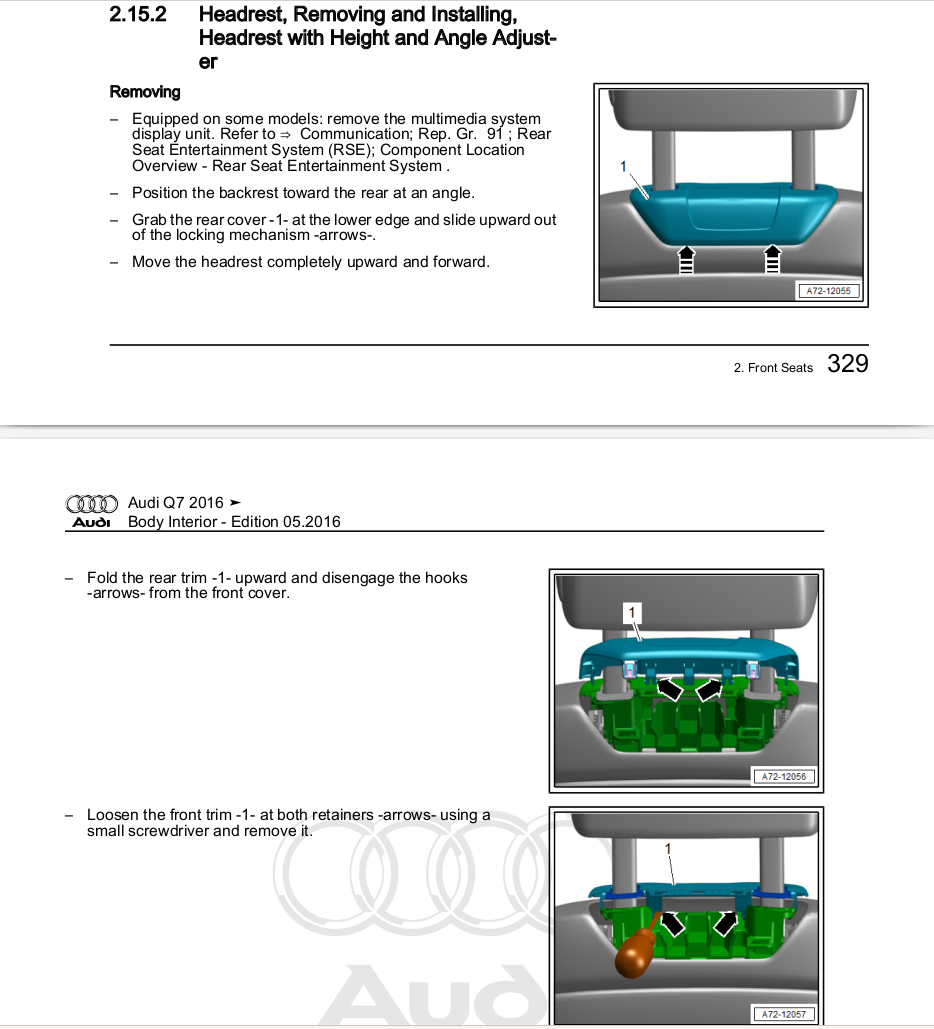 2.15.2 Headrest, Removing and Installing, Headrest with Height and Angle Adjuster

Removing

– Equipped on some models: remove the multimedia system display unit. Refer to ⇒ Communication; Rep. Gr. 91 ; Rear Seat Entertainment System (RSE); Component Location Overview - Rear Seat Entertainment System .

– Position the backrest toward the rear at an angle.

– Grab the rear cover -1- at the lower edge and slide upward out of the locking mechanism -arrows-.

– Move the headrest completely upward and forward.

1

A72-12055

2. Front Seats 329

Audi Q7 2016 ➤
Audi Body Interior - Edition 05.2016

– Fold the rear trim -1- upward and disengage the hooks -arrows- from the front cover.

1

A72-12056

– Loosen the front trim -1- at both retainers -arrows- using a small screwdriver and remove it.

1

A72-12057

Audi